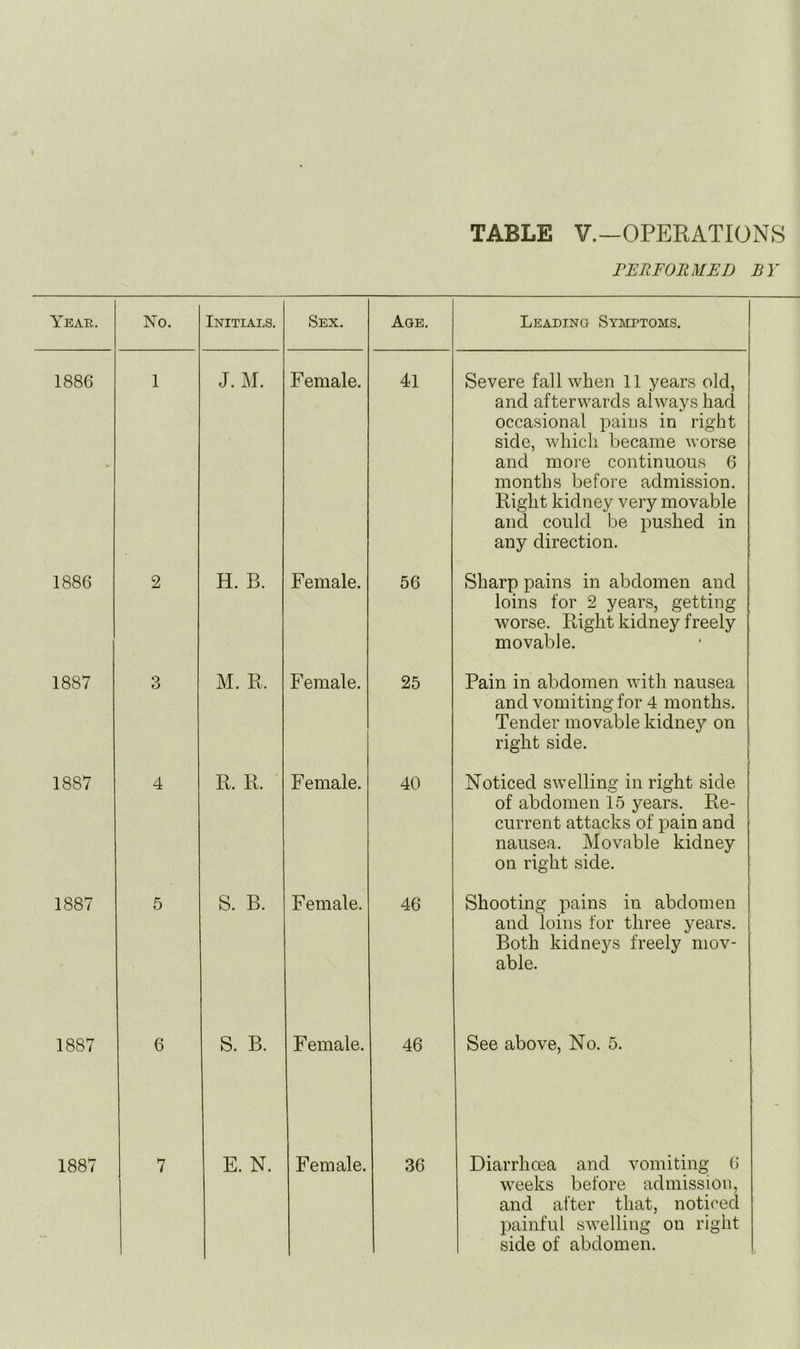 TABLE V.—OPERATIONS

PERFORMED BY

| Year. | No. | Initials. | Sex. | Age. | Leading Symptoms. |
|---|---|---|---|---|---|
| 1886 | 1 | J. M. | Female. | 41 | Severe fall when 11 years old, and afterwards always had occasional pains in right side, which became worse and more continuous 6 months before admission. Right kidney very movable and could be pushed in any direction. |
| 1886 | 2 | H. B. | Female. | 56 | Sharp pains in abdomen and loins for 2 years, getting worse. Right kidney freely movable. |
| 1887 | 3 | M. R. | Female. | 25 | Pain in abdomen with nausea and vomiting for 4 months. Tender movable kidney on right side. |
| 1887 | 4 | R. R. | Female. | 40 | Noticed swelling in right side of abdomen 15 years. Recurrent attacks of pain and nausea. Movable kidney on right side. |
| 1887 | 5 | S. B. | Female. | 46 | Shooting pains in abdomen and loins for three years. Both kidneys freely movable. |
| 1887 | 6 | S. B. | Female. | 46 | See above, No. 5. |
| 1887 | 7 | E. N. | Female. | 36 | Diarrhœa and vomiting 6 weeks before admission, and after that, noticed painful swelling on right side of abdomen. |